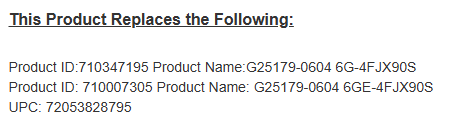 This Product Replaces the Following:

Product ID:710347195 Product Name:G25179-0604 6G-4FJX90S
Product ID: 710007305 Product Name: G25179-0604 6GE-4FJX90S
UPC: 72053828795